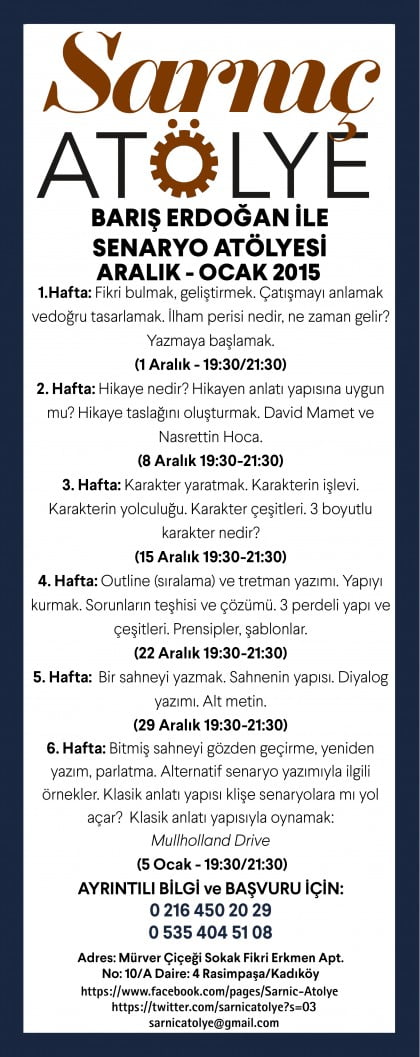 Sarnıç
ATÖLYE

BARIŞ ERDOĞAN İLE
SENARYO ATÖLYESİ
ARALIK - OCAK 2015

1.Hafta: Fikri bulmak, geliştirmek. Çatışmayı anlamak vedoğru tasarlamak. İlham perisi nedir, ne zaman gelir? Yazmaya başlamak.
(1 Aralık - 19:30/21:30)

2. Hafta: Hikaye nedir? Hikayen anlatı yapısına uygun mu? Hikaye taslağını oluşturmak. David Mamet ve Nasrettin Hoca.
(8 Aralık 19:30-21:30)

3. Hafta: Karakter yaratmak. Karakterin işlevi. Karakterin yolculuğu. Karakter çeşitleri. 3 boyutlu karakter nedir?
(15 Aralık 19:30-21:30)

4. Hafta: Outline (sıralama) ve tretman yazımı. Yapıyı kurmak. Sorunların teşhisi ve çözümü. 3 perdeli yapı ve çeşitleri. Prensipler, şablonlar.
(22 Aralık 19:30-21:30)

5. Hafta: Bir sahneyi yazmak. Sahnenin yapısı. Diyalog yazımı. Alt metin.
(29 Aralık 19:30-21:30)

6. Hafta: Bitmiş sahneyi gözden geçirme, yeniden yazım, parlatma. Alternatif senaryo yazımıyla ilgili örnekler. Klasik anlatı yapısı klişe senaryolara mı yol açar? Klasik anlatı yapısıyla oynamak: Mullholland Drive
(5 Ocak - 19:30/21:30)

AYRINTILI BİLGİ ve BAŞVURU İÇİN:
0 216 450 20 29
0 535 404 51 08

Adres: Mürver Çiçeği Sokak Fikri Erkmen Apt. No: 10/A Daire: 4 Rasimpaşa/Kadıköy
https://www.facebook.com/pages/Sarnic-Atolye
https://twitter.com/sarnicatolye?s=03
sarnicatolye@gmail.com